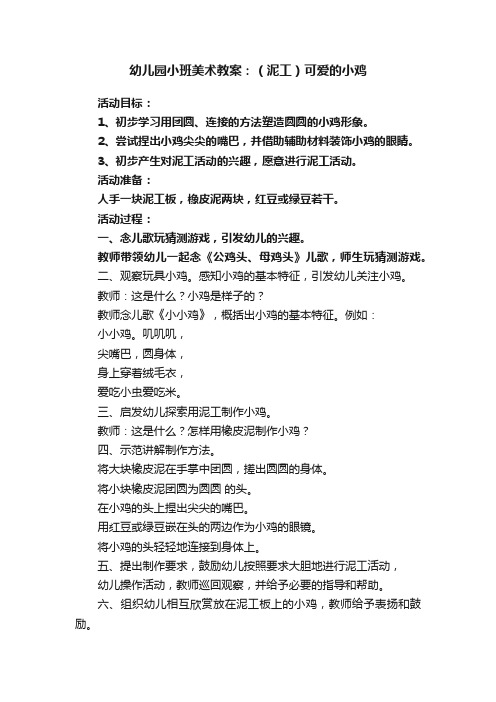 幼儿园小班美术教案：（泥工）可爱的小鸡

活动目标：

1、初步学习用团圆、连接的方法塑造圆圆的小鸡形象。

2、尝试捏出小鸡尖尖的嘴巴，并借助辅助材料装饰小鸡的眼睛。

3、初步产生对泥工活动的兴趣，愿意进行泥工活动。

活动准备：

人手一块泥工板，橡皮泥两块，红豆或绿豆若干。

活动过程：

一、念儿歌玩猜测游戏，引发幼儿的兴趣。

教师带领幼儿一起念《公鸡头、母鸡头》儿歌，师生玩猜测游戏。

二、观察玩具小鸡。感知小鸡的基本特征，引发幼儿关注小鸡。

教师：这是什么？小鸡是样子的？

教师念儿歌《小小鸡》，概括出小鸡的基本特征。例如：

小小鸡。叽叽叽，

尖嘴巴，圆身体，

身上穿着绒毛衣，

爱吃小虫爱吃米。

三、启发幼儿探索用泥工制作小鸡。

教师：这是什么？怎样用橡皮泥制作小鸡？

四、示范讲解制作方法。

将大块橡皮泥在手掌中团圆，搓出圆圆的身体。

将小块橡皮泥团圆为圆圆 的头。

在小鸡的头上捏出尖尖的嘴巴。

用红豆或绿豆嵌在头的两边作为小鸡的眼镜。

将小鸡的头轻轻地连接到身体上。

五、提出制作要求，鼓励幼儿按照要求大胆地进行泥工活动，

幼儿操作活动，教师巡回观察，并给予必要的指导和帮助。

六、组织幼儿相互欣赏放在泥工板上的小鸡，教师给予表扬和鼓励。